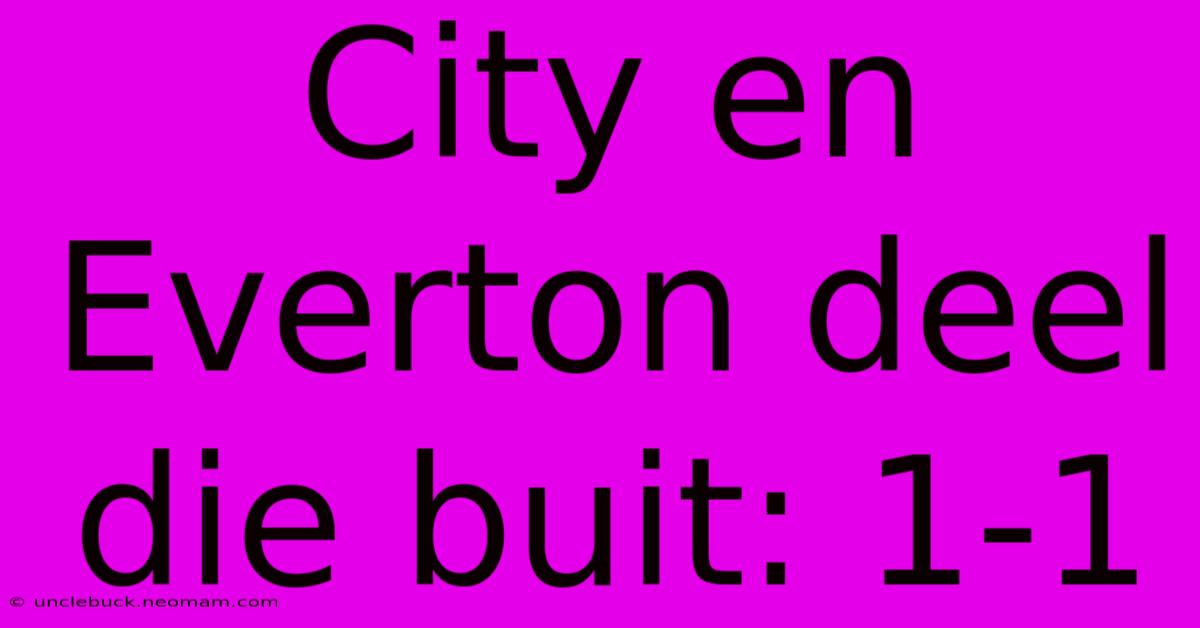 City en Everton deel die buit: 1-1

© unclebuck.neomam.com